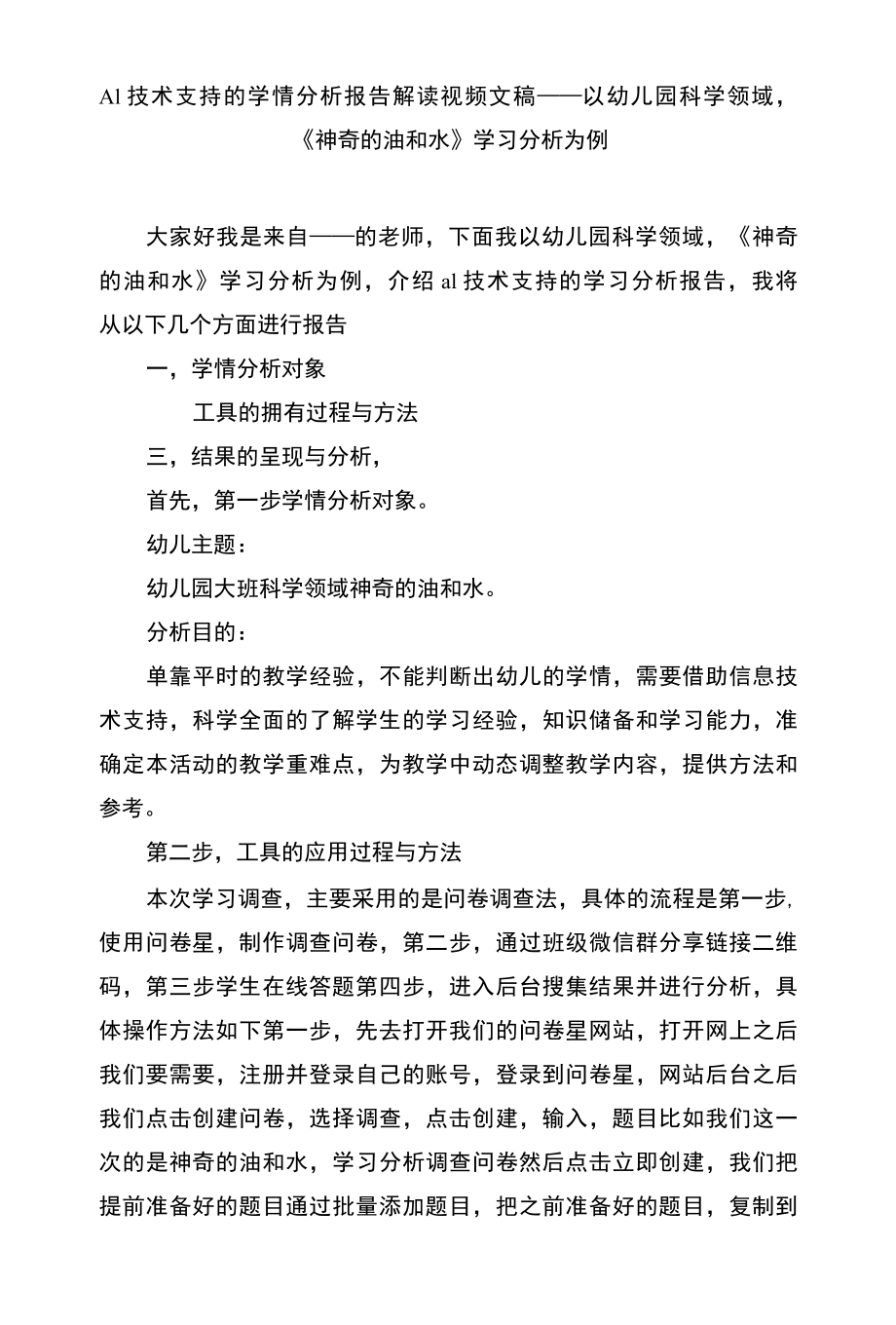 Al 技术支持的学情分析报告解读视频文稿——以幼儿园科学领域，《神奇的油和水》学习分析为例

大家好我是来自——的老师，下面我以幼儿园科学领域，《神奇的油和水》学习分析为例，介绍 al 技术支持的学习分析报告，我将从以下几个方面进行报告

一，学情分析对象

工具的拥有过程与方法

三，结果的呈现与分析，

首先，第一步学情分析对象。

幼儿主题：

幼儿园大班科学领域神奇的油和水。

分析目的：

单靠平时的教学经验，不能判断出幼儿的学情，需要借助信息技术支持，科学全面的了解学生的学习经验，知识储备和学习能力，准确定本活动的教学重难点，为教学中动态调整教学内容，提供方法和参考。

第二步，工具的应用过程与方法

本次学习调查，主要采用的是问卷调查法，具体的流程是第一步，使用问卷星，制作调查问卷，第二步，通过班级微信群分享链接二维码，第三步学生在线答题第四步，进入后台搜集结果并进行分析，具体操作方法如下第一步，先去打开我们的问卷星网站，打开网上之后我们要需要，注册并登录自己的账号，登录到问卷星，网站后台之后我们点击创建问卷，选择调查，点击创建，输入，题目比如我们这一次的是神奇的油和水，学习分析调查问卷然后点击立即创建，我们把提前准备好的题目通过批量添加题目，把之前准备好的题目，复制到